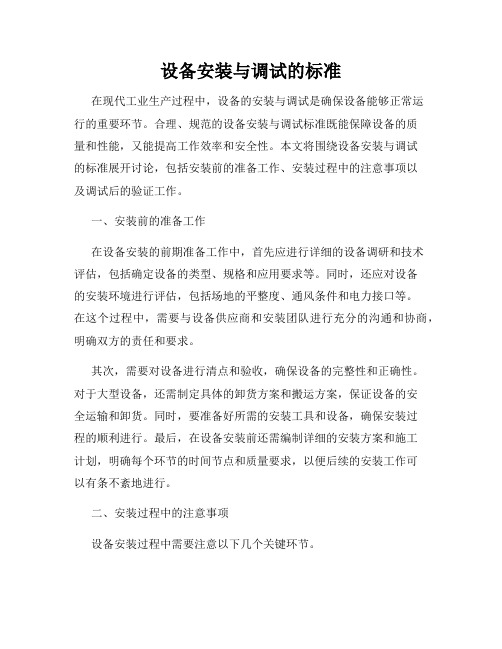 设备安装与调试的标准

在现代工业生产过程中，设备的安装与调试是确保设备能够正常运行的重要环节。合理、规范的设备安装与调试标准既能保障设备的质量和性能，又能提高工作效率和安全性。本文将围绕设备安装与调试的标准展开讨论，包括安装前的准备工作、安装过程中的注意事项以及调试后的验证工作。

一、安装前的准备工作

在设备安装的前期准备工作中，首先应进行详细的设备调研和技术评估，包括确定设备的类型、规格和应用要求等。同时，还应对设备的安装环境进行评估，包括场地的平整度、通风条件和电力接口等。在这个过程中，需要与设备供应商和安装团队进行充分的沟通和协商，明确双方的责任和要求。

其次，需要对设备进行清点和验收，确保设备的完整性和正确性。对于大型设备，还需制定具体的卸货方案和搬运方案，保证设备的安全运输和卸货。同时，要准备好所需的安装工具和设备，确保安装过程的顺利进行。最后，在设备安装前还需编制详细的安装方案和施工计划，明确每个环节的时间节点和质量要求，以便后续的安装工作可以有条不紊地进行。

二、安装过程中的注意事项

设备安装过程中需要注意以下几个关键环节。